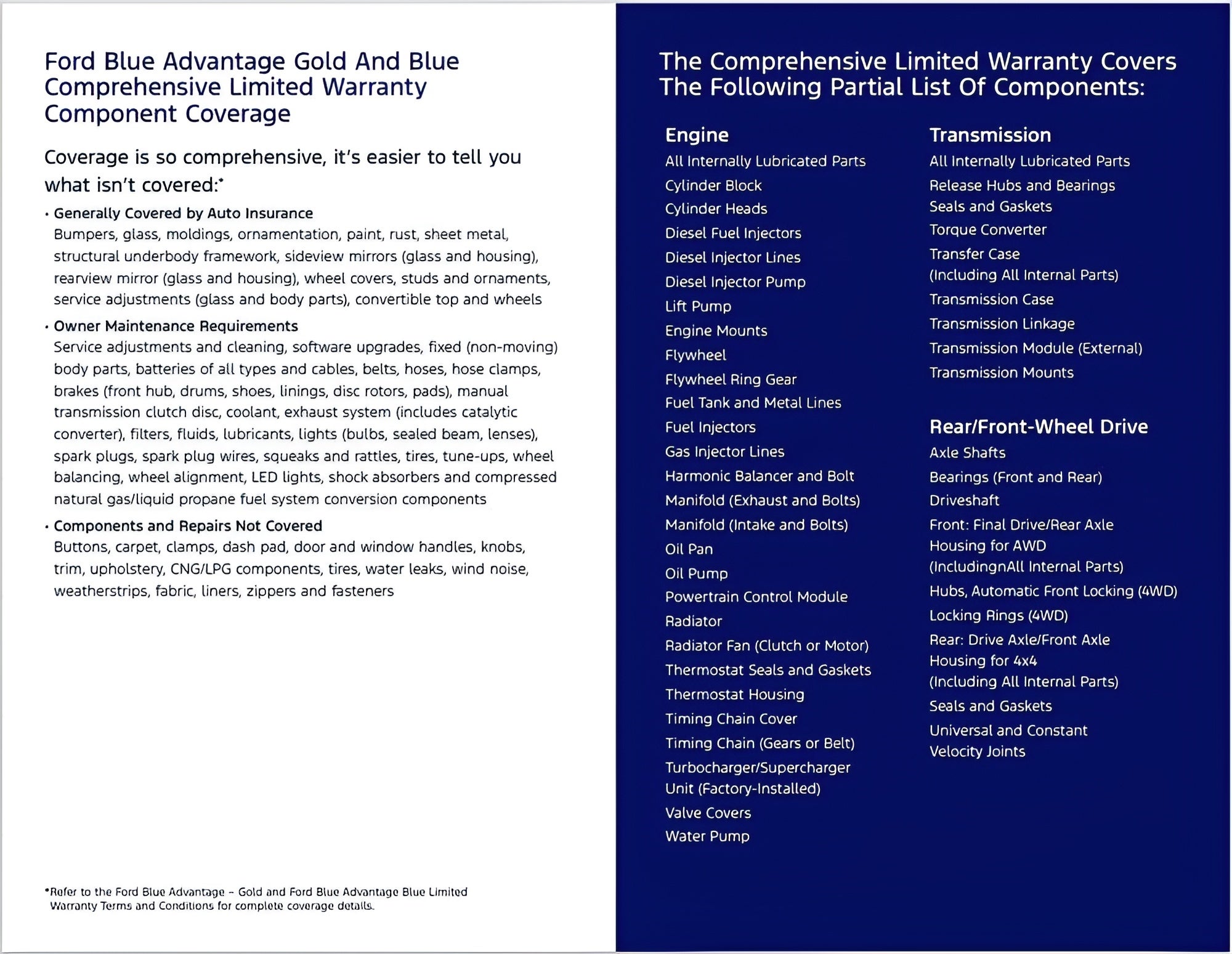 Ford Blue Advantage Gold And Blue Comprehensive Limited Warranty Component Coverage

Coverage is so comprehensive, it's easier to tell you what isn't covered:*

• Generally Covered by Auto Insurance
Bumpers, glass, moldings, ornamentation, paint, rust, sheet metal, structural underbody framework, sideview mirrors (glass and housing), rearview mirror (glass and housing), wheel covers, studs and ornaments, service adjustments (glass and body parts), convertible top and wheels

• Owner Maintenance Requirements
Service adjustments and cleaning, software upgrades, fixed (non-moving) body parts, batteries of all types and cables, belts, hoses, hose clamps, brakes (front hub, drums, shoes, linings, disc rotors, pads), manual transmission clutch disc, coolant, exhaust system (includes catalytic converter), filters, fluids, lubricants, lights (bulbs, sealed beam, lenses), spark plugs, spark plug wires, squeaks and rattles, tires, tune-ups, wheel balancing, wheel alignment, LED lights, shock absorbers and compressed natural gas/liquid propane fuel system conversion components

• Components and Repairs Not Covered
Buttons, carpet, clamps, dash pad, door and window handles, knobs, trim, upholstery, CNG/LPG components, tires, water leaks, wind noise, weatherstrips, fabric, liners, zippers and fasteners

*Refer to the Ford Blue Advantage – Gold and Ford Blue Advantage Blue Limited Warranty Terms and Conditions for complete coverage details.

The Comprehensive Limited Warranty Covers The Following Partial List Of Components:

Engine
All Internally Lubricated Parts
Cylinder Block
Cylinder Heads
Diesel Fuel Injectors
Diesel Injector Lines
Diesel Injector Pump
Lift Pump
Engine Mounts
Flywheel
Flywheel Ring Gear
Fuel Tank and Metal Lines
Fuel Injectors
Gas Injector Lines
Harmonic Balancer and Bolt
Manifold (Exhaust and Bolts)
Manifold (Intake and Bolts)
Oil Pan
Oil Pump
Powertrain Control Module
Radiator
Radiator Fan (Clutch or Motor)
Thermostat Seals and Gaskets
Thermostat Housing
Timing Chain Cover
Timing Chain (Gears or Belt)
Turbocharger/Supercharger Unit (Factory-Installed)
Valve Covers
Water Pump

Transmission
All Internally Lubricated Parts
Release Hubs and Bearings
Seals and Gaskets
Torque Converter
Transfer Case (Including All Internal Parts)
Transmission Case
Transmission Linkage
Transmission Module (External)
Transmission Mounts

Rear/Front-Wheel Drive
Axle Shafts
Bearings (Front and Rear)
Driveshaft
Front: Final Drive/Rear Axle Housing for AWD (IncludingnAll Internal Parts)
Hubs, Automatic Front Locking (4WD)
Locking Rings (4WD)
Rear: Drive Axle/Front Axle Housing for 4x4 (Including All Internal Parts)
Seals and Gaskets
Universal and Constant Velocity Joints